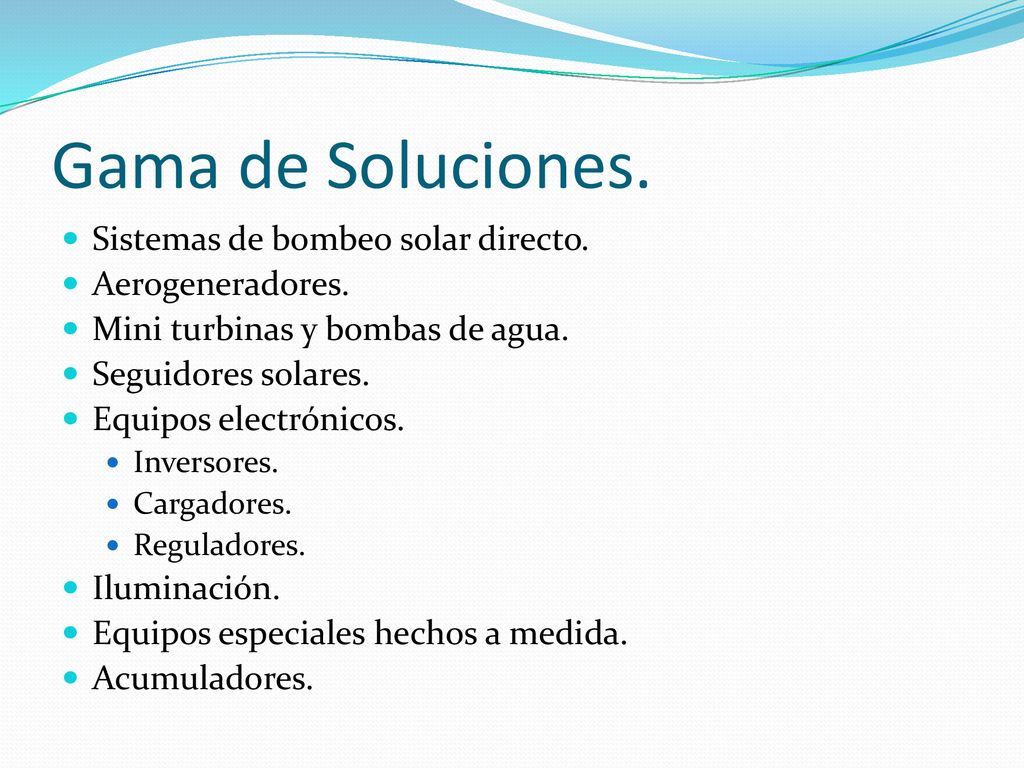 Gama de Soluciones.

- Sistemas de bombeo solar directo.
- Aerogeneradores.
- Mini turbinas y bombas de agua.
- Seguidores solares.
- Equipos electrónicos.
  - Inversores.
  - Cargadores.
  - Reguladores.
- Iluminación.
- Equipos especiales hechos a medida.
- Acumuladores.